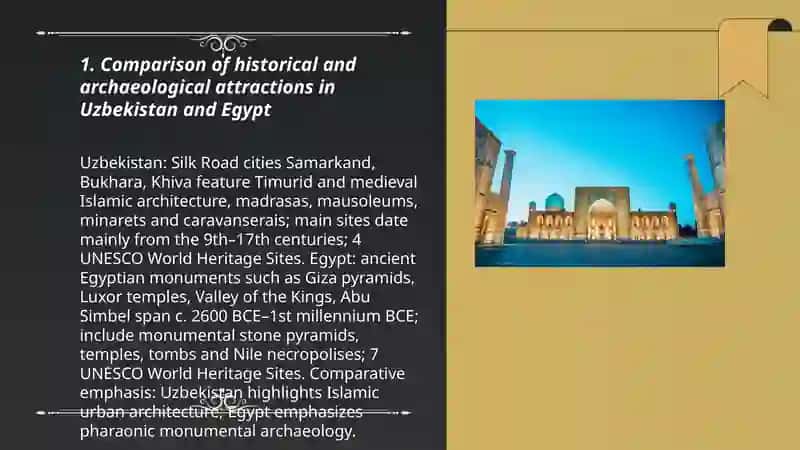 1. Comparison of historical and archaeological attractions in Uzbekistan and Egypt

Uzbekistan: Silk Road cities Samarkand, Bukhara, Khiva feature Timurid and medieval Islamic architecture, madrasas, mausoleums, minarets and caravanserais; main sites date mainly from the 9th–17th centuries; 4 UNESCO World Heritage Sites. Egypt: ancient Egyptian monuments such as Giza pyramids, Luxor temples, Valley of the Kings, Abu Simbel span c. 2600 BCE–1st millennium BCE; include monumental stone pyramids, temples, tombs and Nile necropolises; 7 UNESCO World Heritage Sites. Comparative emphasis: Uzbekistan highlights Islamic urban architecture, Egypt emphasizes pharaonic monumental archaeology.